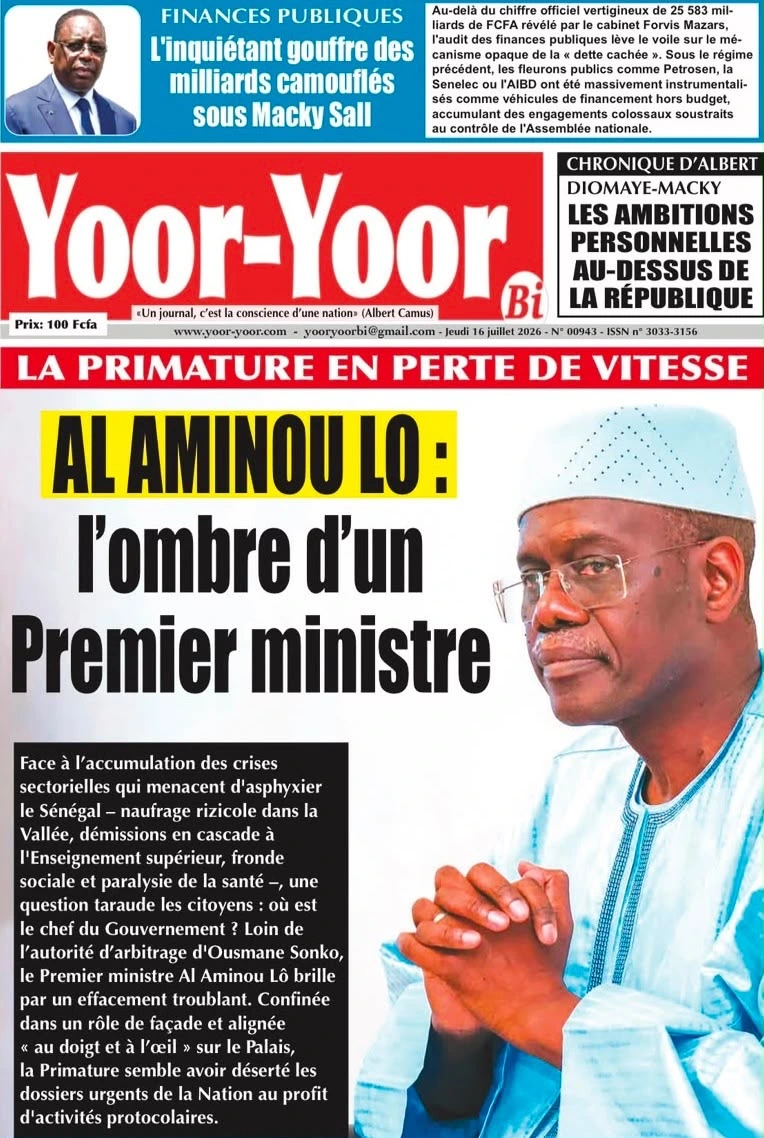 FINANCES PUBLIQUES
L'inquiétant gouffre des milliards camouflés sous Macky Sall

Au-delà du chiffre officiel vertigineux de 25 583 milliards de FCFA révélé par le cabinet Forvis Mazars, l'audit des finances publiques lève le voile sur le mécanisme opaque de la « dette cachée ». Sous le régime précédent, les fleurons publics comme Petrosen, la Senelec ou l'AIBD ont été massivement instrumentalisés comme véhicules de financement hors budget, accumulant des engagements colossaux soustraits au contrôle de l'Assemblée nationale.

Yoor-Yoor Bi

«Un journal, c'est la conscience d'une nation» (Albert Camus)

Prix: 100 Fcfa

www.yoor-yoor.com - yooryoorbi@gmail.com - Jeudi 16 juillet 2026 - N° 00943 - ISSN n° 3033-3156

CHRONIQUE D'ALBERT
DIOMAYE-MACKY
LES AMBITIONS PERSONNELLES AU-DESSUS DE LA RÉPUBLIQUE

LA PRIMATURE EN PERTE DE VITESSE

AL AMINOU LO : l'ombre d'un Premier ministre

Face à l'accumulation des crises sectorielles qui menacent d'asphyxier le Sénégal – naufrage rizicole dans la Vallée, démissions en cascade à l'Enseignement supérieur, fronde sociale et paralysie de la santé –, une question taraude les citoyens : où est le chef du Gouvernement ? Loin de l'autorité d'arbitrage d'Ousmane Sonko, le Premier ministre Al Aminou Lô brille par un effacement troublant. Confinée dans un rôle de façade et alignée « au doigt et à l'œil » sur le Palais, la Primature semble avoir déserté les dossiers urgents de la Nation au profit d'activités protocolaires.